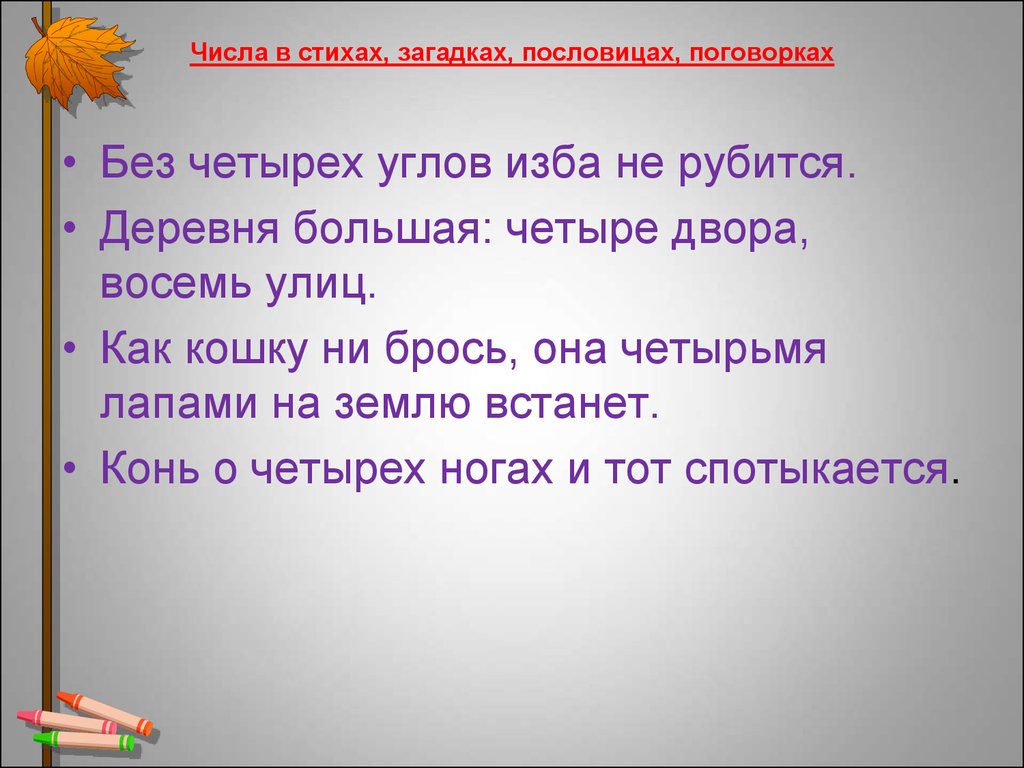 Числа в стихах, загадках, пословицах, поговорках

• Без четырех углов изба не рубится.
• Деревня большая: четыре двора, восемь улиц.
• Как кошку ни брось, она четырьмя лапами на землю встанет.
• Конь о четырех ногах и тот спотыкается.